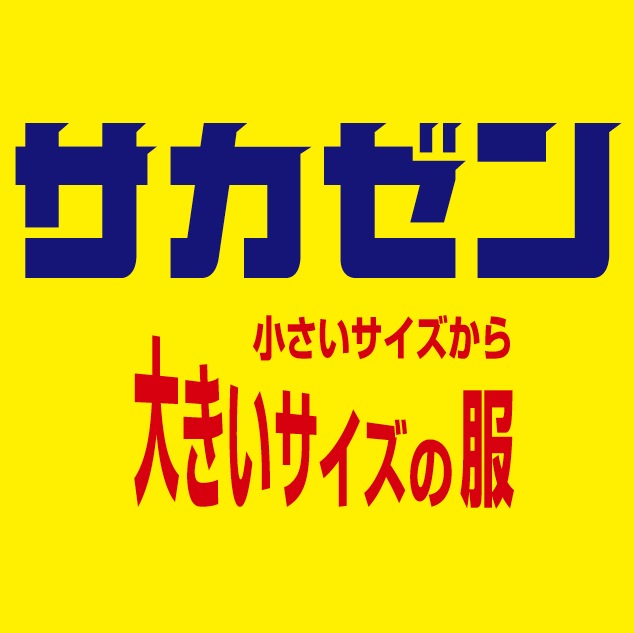 サカゼン

小さいサイズから
大きいサイズの服